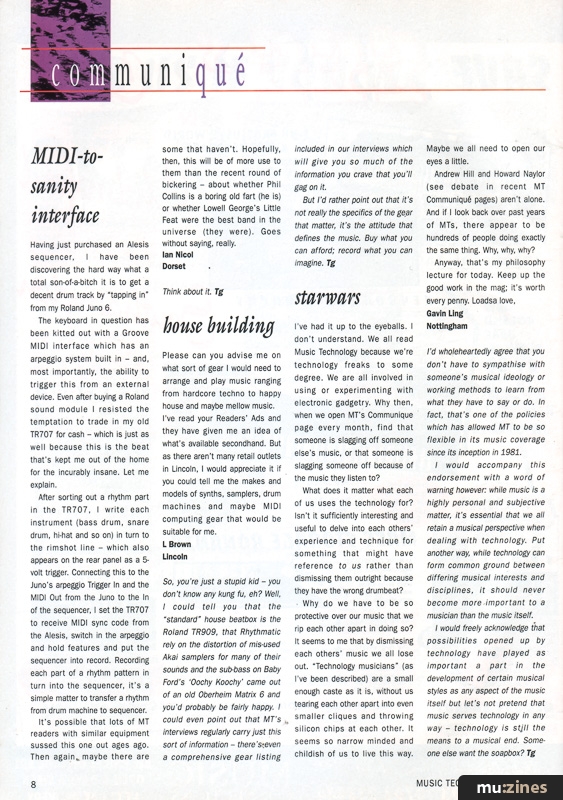 communiqué

MIDI-to-sanity interface

Having just purchased an Alesis sequencer, I have been discovering the hard way what a total son-of-a-bitch it is to get a decent drum track by "tapping in" from my Roland Juno 6.

The keyboard in question has been kitted out with a Groove MIDI interface which has an arpeggio system built in – and, most importantly, the ability to trigger this from an external device. Even after buying a Roland sound module I resisted the temptation to trade in my old TR707 for cash – which is just as well because this is the beat that's kept me out of the home for the incurably insane. Let me explain.

After sorting out a rhythm part in the TR707, I write each instrument (bass drum, snare drum, hi-hat and so on) in turn to the rimshot line – which also appears on the rear panel as a 5-volt trigger. Connecting this to the Juno's arpeggio Trigger In and the MIDI Out from the Juno to the In of the sequencer, I set the TR707 to receive MIDI sync code from the Alesis, switch in the arpeggio and hold features and put the sequencer into record. Recording each part of a rhythm pattern in turn into the sequencer, it's a simple matter to transfer a rhythm from drum machine to sequencer.

It's possible that lots of MT readers with similar equipment sussed this one out ages ago. Then again, maybe there are some that haven't. Hopefully, then, this will be of more use to them than the recent round of bickering – about whether Phil Collins is a boring old fart (he is) or whether Lowell George's Little Feat were the best band in the universe (they were). Goes without saying, really.
Ian Nicol
Dorset

Think about it. Tg

house building

Please can you advise me on what sort of gear I would need to arrange and play music ranging from hardcore techno to happy house and maybe mellow music. I've read your Readers' Ads and they have given me an idea of what's available secondhand. But as there aren't many retail outlets in Lincoln, I would appreciate it if you could tell me the makes and models of synths, samplers, drum machines and maybe MIDI computing gear that would be suitable for me.
L Brown
Lincoln

So, you're just a stupid kid – you don't know any kung fu, eh? Well, I could tell you that the "standard" house beatbox is the Roland TR909, that Rhythmatic rely on the distortion of mis-used Akai samplers for many of their sounds and the sub-bass on Baby Ford's 'Oochy Koochy' came out of an old Oberheim Matrix 6 and you'd probably be fairly happy. I could even point out that MT's interviews regularly carry just this sort of information – there's even a comprehensive gear listing included in our interviews which will give you so much of the information you crave that you'll gag on it.

But I'd rather point out that it's not really the specifics of the gear that matter, it's the attitude that defines the music. Buy what you can afford; record what you can imagine. Tg

starwars

I've had it up to the eyeballs. I don't understand. We all read Music Technology because we're technology freaks to some degree. We are all involved in using or experimenting with electronic gadgetry. Why then, when we open MT's Communique page every month, find that someone is slagging off someone else's music, or that someone is slagging someone off because of the music they listen to?

What does it matter what each of us uses the technology for? Isn't it sufficiently interesting and useful to delve into each others' experience and technique for something that might have reference to us rather than dismissing them outright because they have the wrong drumbeat?

Why do we have to be so protective over our music that we rip each other apart in doing so? It seems to me that by dismissing each others' music we all lose out. "Technology musicians" (as I've been described) are a small enough caste as it is, without us tearing each other apart into even smaller cliques and throwing silicon chips at each other. It seems so narrow minded and childish of us to live this way. Maybe we all need to open our eyes a little.

Andrew Hill and Howard Naylor (see debate in recent MT Communiqué pages) aren't alone. And if I look back over past years of MTs, there appear to be hundreds of people doing exactly the same thing. Why, why, why?

Anyway, that's my philosophy lecture for today. Keep up the good work in the mag; it's worth every penny. Loadsa love,
Gavin Ling
Nottingham

I'd wholeheartedly agree that you don't have to sympathise with someone's musical ideology or working methods to learn from what they have to say or do. In fact, that's one of the policies which has allowed MT to be so flexible in its music coverage since its inception in 1981.

I would accompany this endorsement with a word of warning however: while music is a highly personal and subjective matter, it's essential that we all retain a musical perspective when dealing with technology. Put another way, while technology can form common ground between differing musical interests and disciplines, it should never become more important to a musician than the music itself.

I would freely acknowledge that possibilities opened up by technology have played as important a part in the development of certain musical styles as any aspect of the music itself but let's not pretend that music serves technology in any way – technology is still the means to a musical end. Someone else want the soapbox? Tg

8

MUSIC TEC

mu:zines